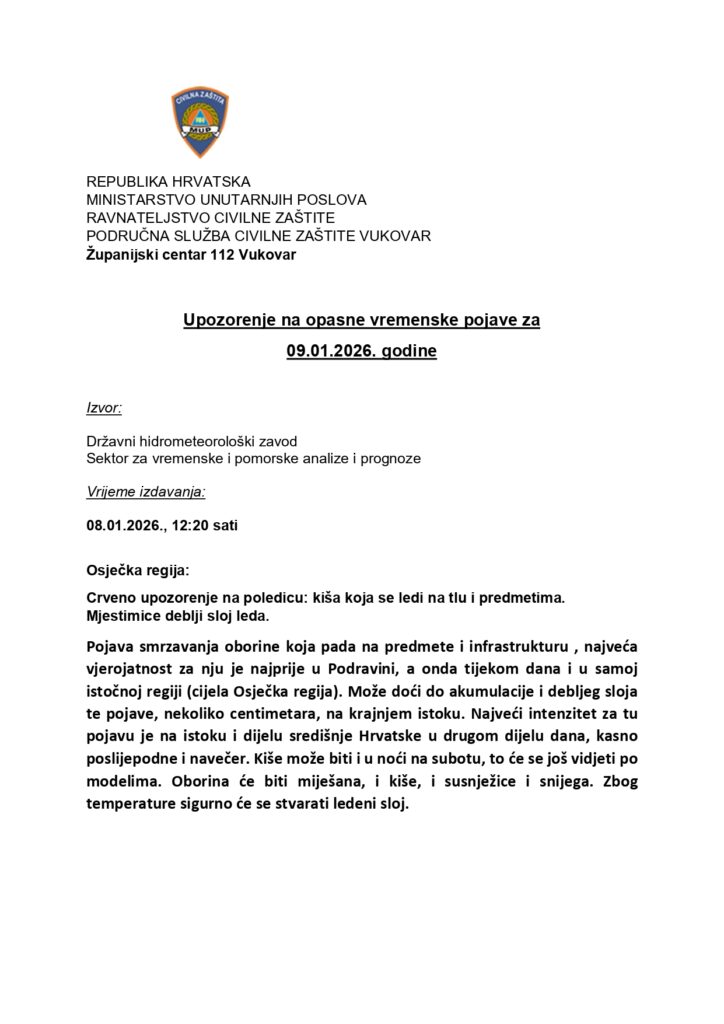 CIVILNA ZAŠTITA
MUP

REPUBLIKA HRVATSKA
MINISTARSTVO UNUTARNJIH POSLOVA
RAVNATELJSTVO CIVILNE ZAŠTITE
PODRUČNA SLUŽBA CIVILNE ZAŠTITE VUKOVAR
Županijski centar 112 Vukovar

Upozorenje na opasne vremenske pojave za

09.01.2026. godine

Izvor:

Državni hidrometeorološki zavod
Sektor za vremenske i pomorske analize i prognoze

Vrijeme izdavanja:

08.01.2026., 12:20 sati

Osječka regija:

Crveno upozorenje na poledicu: kiša koja se ledi na tlu i predmetima. Mjestimice deblji sloj leda.

Pojava smrzavanja oborine koja pada na predmete i infrastrukturu , najveća vjerojatnost za nju je najprije u Podravini, a onda tijekom dana i u samoj istočnoj regiji (cijela Osječka regija). Može doći do akumulacije i debljeg sloja te pojave, nekoliko centimetara, na krajnjem istoku. Najveći intenzitet za tu pojavu je na istoku i dijelu središnje Hrvatske u drugom dijelu dana, kasno poslijepodne i navečer. Kiše može biti i u noći na subotu, to će se još vidjeti po modelima. Oborina će biti miješana, i kiše, i susnježice i snijega. Zbog temperature sigurno će se stvarati ledeni sloj.